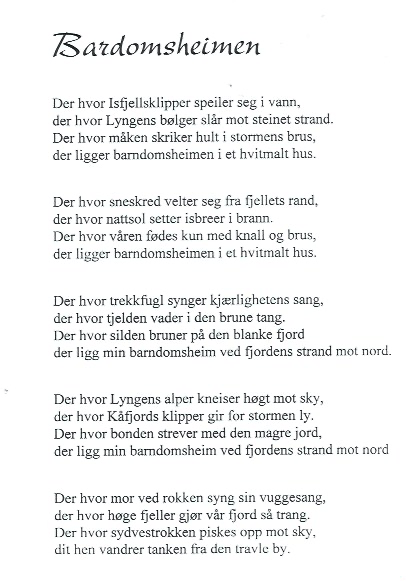 Bardomsheimen

Der hvor Isfjellsklipper speiler seg i vann,
der hvor Lyngens bølger slår mot steinet strand.
Der hvor måken skriker hult i stormens brus,
der ligger barndomsheimen i et hvitmalt hus.

Der hvor sneskred velter seg fra fjellets rand,
der hvor nattsol setter isbreer i brann.
Der hvor våren fødes kun med knall og brus,
der ligger barndomsheimen i et hvitmalt hus.

Der hvor trekkfugl synger kjærlighetens sang,
der hvor tjelden vader i den brune tang.
Der hvor silden bruner på den blanke fjord
der ligg min barndomsheim ved fjordens strand mot nord.

Der hvor Lyngens alper kneiser høgt mot sky,
der hvor Kåfjords klipper gir for stormen ly.
Der hvor bonden strever med den magre jord,
der ligg min barndomsheim ved fjordens strand mot nord

Der hvor mor ved rokken syng sin vuggesang,
der hvor høge fjeller gjør vår fjord så trang.
Der hvor sydvestrokken piskes opp mot sky,
dit hen vandrer tanken fra den travle by.